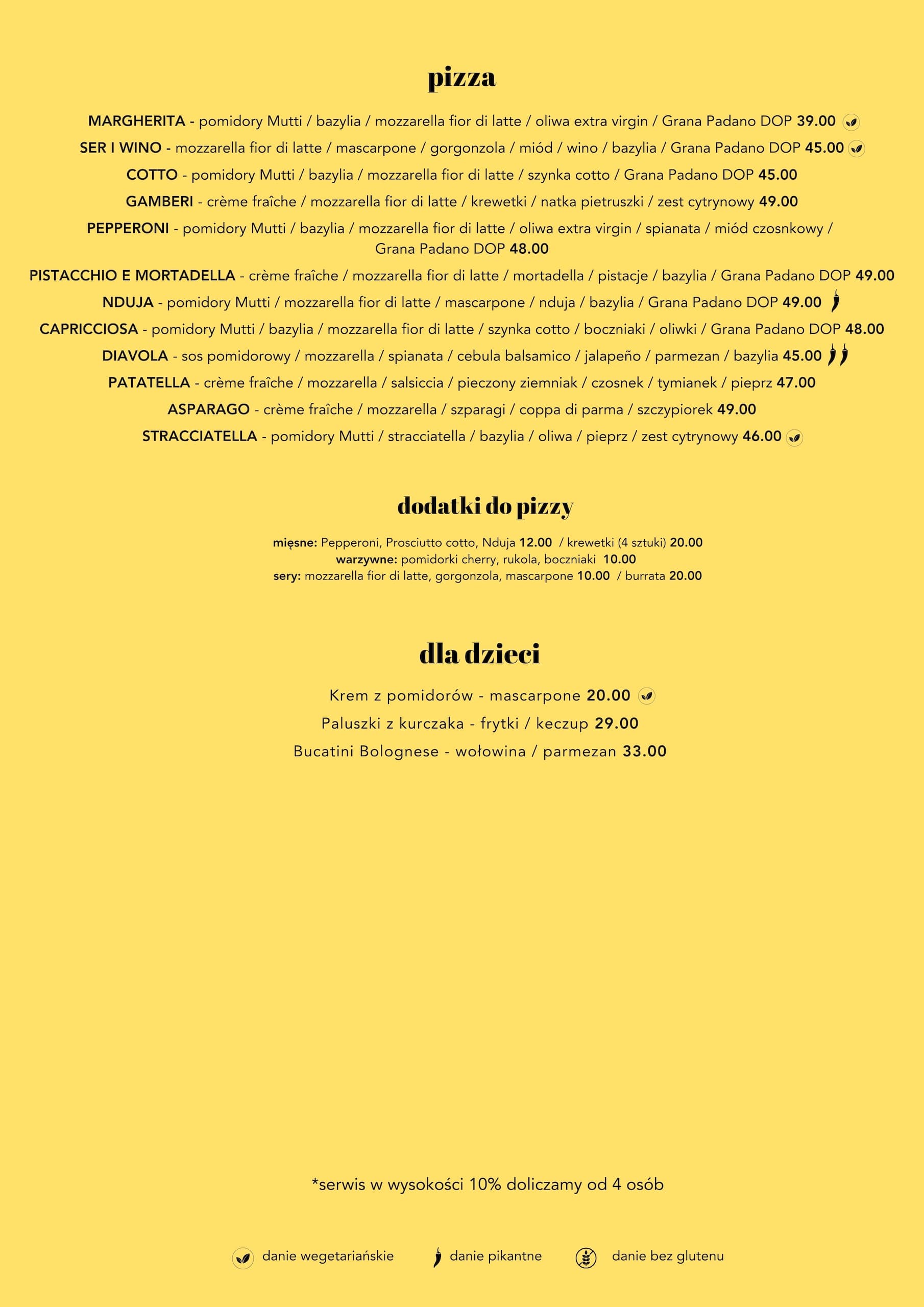 pizza

MARGHERITA - pomidory Mutti / bazylia / mozzarella fior di latte / oliwa extra virgin / Grana Padano DOP 39.00

SER I WINO - mozzarella fior di latte / mascarpone / gorgonzola / miód / wino / bazylia / Grana Padano DOP 45.00

COTTO - pomidory Mutti / bazylia / mozzarella fior di latte / szynka cotto / Grana Padano DOP 45.00

GAMBERI - crème fraîche / mozzarella fior di latte / krewetki / natka pietruszki / zest cytrynowy 49.00

PEPPERONI - pomidory Mutti / bazylia / mozzarella fior di latte / oliwa extra virgin / spianata / miód czosnkowy / Grana Padano DOP 48.00

PISTACCHIO E MORTADELLA - crème fraîche / mozzarella fior di latte / mortadella / pistacje / bazylia / Grana Padano DOP 49.00

NDUJA - pomidory Mutti / mozzarella fior di latte / mascarpone / nduja / bazylia / Grana Padano DOP 49.00

CAPRICCIOSA - pomidory Mutti / bazylia / mozzarella fior di latte / szynka cotto / boczniaki / oliwki / Grana Padano DOP 48.00

DIAVOLA - sos pomidorowy / mozzarella / spianata / cebula balsamico / jalapeño / parmezan / bazylia 45.00

PATATELLA - crème fraîche / mozzarella / salsiccia / pieczony ziemniak / czosnek / tymianek / pieprz 47.00

ASPARAGO - crème fraîche / mozzarella / szparagi / coppa di parma / szczypiorek 49.00

STRACCIATELLA - pomidory Mutti / stracciatella / bazylia / oliwa / pieprz / zest cytrynowy 46.00

dodatki do pizzy

mięsne: Pepperoni, Prosciutto cotto, Nduja 12.00 / krewetki (4 sztuki) 20.00
warzywne: pomidorki cherry, rukola, boczniaki 10.00
sery: mozzarella fior di latte, gorgonzola, mascarpone 10.00 / burrata 20.00

dla dzieci

Krem z pomidorów - mascarpone 20.00
Paluszki z kurczaka - frytki / keczup 29.00
Bucatini Bolognese - wołowina / parmezan 33.00

*serwis w wysokości 10% doliczamy od 4 osób

danie wegetariańskie   danie pikantne   danie bez glutenu